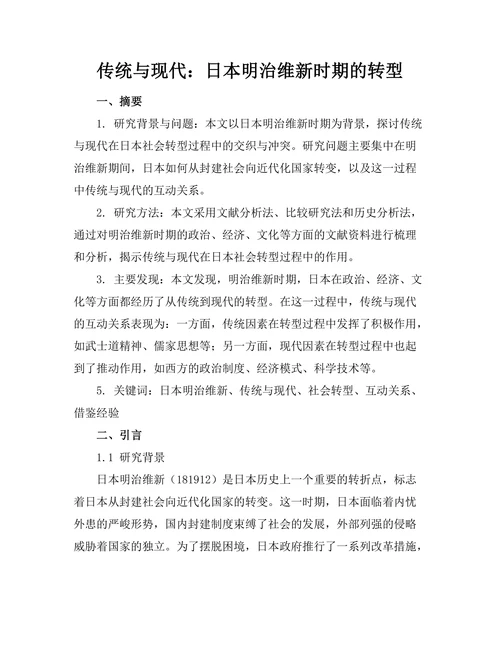 传统与现代：日本明治维新时期的转型

一、摘要

1. 研究背景与问题：本文以日本明治维新时期为背景，探讨传统与现代在日本社会转型过程中的交织与冲突。研究问题主要集中在明治维新期间，日本如何从封建社会向近代化国家转变，以及这一过程中传统与现代的互动关系。

2. 研究方法：本文采用文献分析法、比较研究法和历史分析法，通过对明治维新时期的政治、经济、文化等方面的文献资料进行梳理和分析，揭示传统与现代在日本社会转型过程中的作用。

3. 主要发现：本文发现，明治维新时期，日本在政治、经济、文化等方面都经历了从传统到现代的转型。在这一过程中，传统与现代的互动关系表现为：一方面，传统因素在转型过程中发挥了积极作用，如武士道精神、儒家思想等；另一方面，现代因素在转型过程中也起到了推动作用，如西方的政治制度、经济模式、科学技术等。

5. 关键词：日本明治维新、传统与现代、社会转型、互动关系、借鉴经验

二、引言

1.1 研究背景

日本明治维新（181912）是日本历史上一个重要的转折点，标志着日本从封建社会向近代化国家的转变。这一时期，日本面临着内忧外患的严峻形势，国内封建制度束缚了社会的发展，外部列强的侵略威胁着国家的独立。为了摆脱困境，日本政府推行了一系列改革措施，